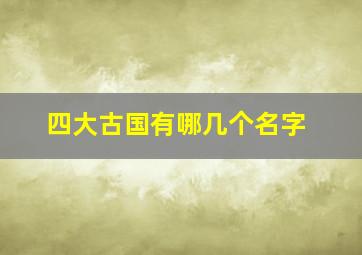 四大古国有哪几个名字